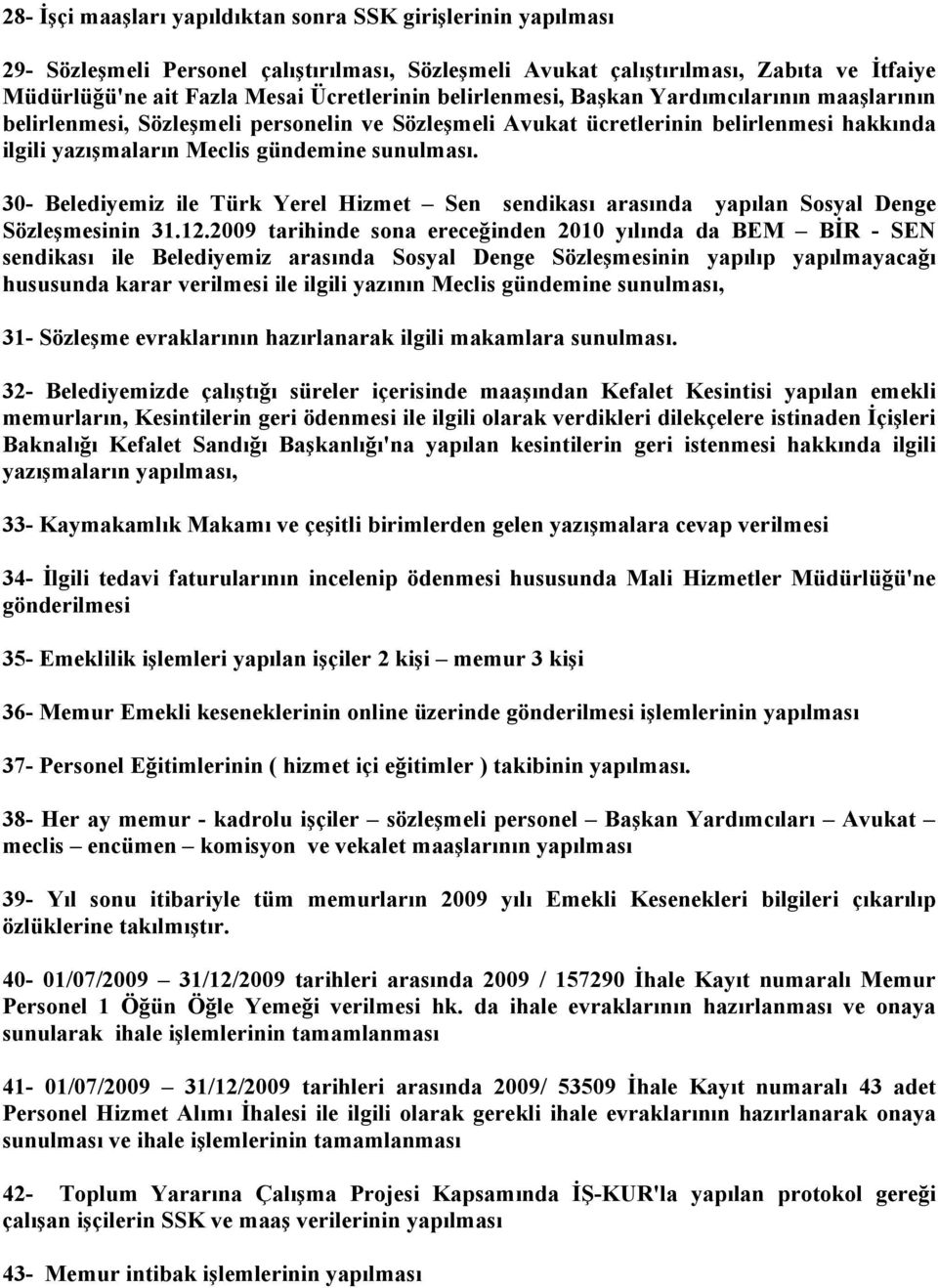 28- İşçi maaşları yapıldıktan sonra SSK girişlerinin yapılması

29- Sözleşmeli Personel çalıştırılması, Sözleşmeli Avukat çalıştırılması, Zabıta ve İtfaiye Müdürlüğü'ne ait Fazla Mesai Ücretlerinin belirlenmesi, Başkan Yardımcılarının maaşlarının belirlenmesi, Sözleşmeli personelin ve Sözleşmeli Avukat ücretlerinin belirlenmesi hakkında ilgili yazışmaların Meclis gündemine sunulması.

30- Belediyemiz ile Türk Yerel Hizmet – Sen sendikası arasında yapılan Sosyal Denge Sözleşmesinin 31.12.2009 tarihinde sona ereceğinden 2010 yılında da BEM – BİR - SEN sendikası ile Belediyemiz arasında Sosyal Denge Sözleşmesinin yapılıp yapılmayacağı hususunda karar verilmesi ile ilgili yazının Meclis gündemine sunulması,

31- Sözleşme evraklarının hazırlanarak ilgili makamlara sunulması.

32- Belediyemizde çalıştığı süreler içerisinde maaşından Kefalet Kesintisi yapılan emekli memurların, Kesintilerin geri ödenmesi ile ilgili olarak verdikleri dilekçelere istinaden İçişleri Baknalığı Kefalet Sandığı Başkanlığı'na yapılan kesintilerin geri istenmesi hakkında ilgili yazışmaların yapılması,

33- Kaymakamlık Makamı ve çeşitli birimlerden gelen yazışmalara cevap verilmesi

34- İlgili tedavi faturularının incelenip ödenmesi hususunda Mali Hizmetler Müdürlüğü'ne gönderilmesi

35- Emeklilik işlemleri yapılan işçiler 2 kişi – memur 3 kişi

36- Memur Emekli keseneklerinin online üzerinde gönderilmesi işlemlerinin yapılması

37- Personel Eğitimlerinin ( hizmet içi eğitimler ) takibinin yapılması.

38- Her ay memur - kadrolu işçiler – sözleşmeli personel – Başkan Yardımcıları – Avukat – meclis – encümen – komisyon ve vekalet maaşlarının yapılması

39- Yıl sonu itibariyle tüm memurların 2009 yılı Emekli Kesenekleri bilgileri çıkarılıp özlüklerine takılmıştır.

40- 01/07/2009 – 31/12/2009 tarihleri arasında 2009 / 157290 İhale Kayıt numaralı Memur Personel 1 Öğün Öğle Yemeği verilmesi hk. da ihale evraklarının hazırlanması ve onaya sunularak ihale işlemlerinin tamamlanması

41- 01/07/2009 – 31/12/2009 tarihleri arasında 2009/ 53509 İhale Kayıt numaralı 43 adet Personel Hizmet Alımı İhalesi ile ilgili olarak gerekli ihale evraklarının hazırlanarak onaya sunulması ve ihale işlemlerinin tamamlanması

42- Toplum Yararına Çalışma Projesi Kapsamında İŞ-KUR'la yapılan protokol gereği çalışan işçilerin SSK ve maaş verilerinin yapılması

43- Memur intibak işlemlerinin yapılması